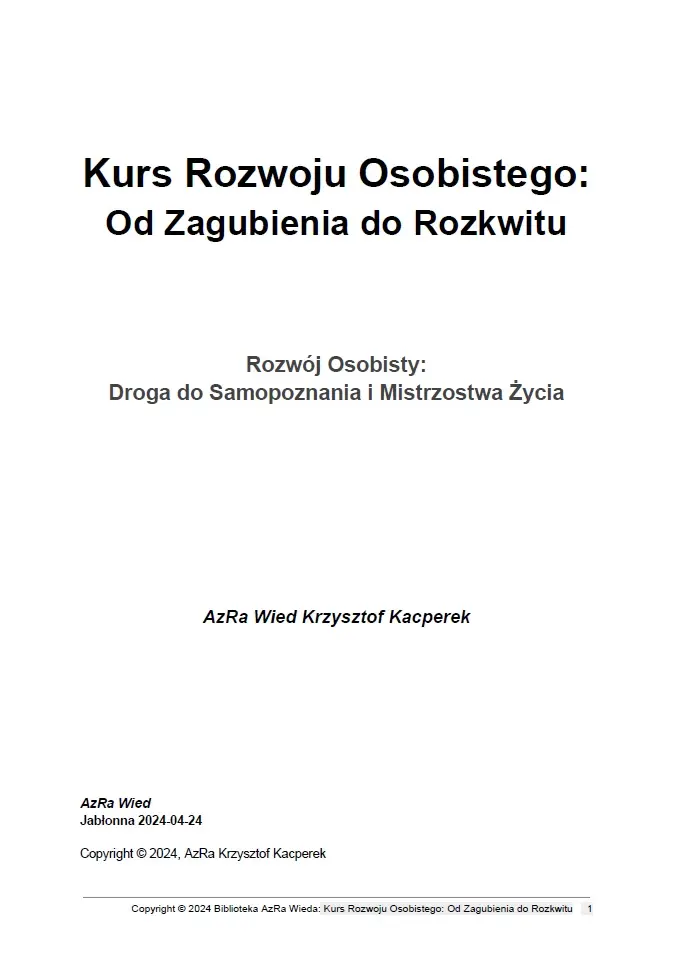 Kurs Rozwoju Osobistego:
Od Zagubienia do Rozkwitu

Rozwój Osobisty:
Droga do Samopoznania i Mistrzostwa Życia

AzRa Wied Krzysztof Kacperek

AzRa Wied
Jabłonna 2024-04-24

Copyright © 2024, AzRa Krzysztof Kacperek

Copyright © 2024 Biblioteka AzRa Wieda: Kurs Rozwoju Osobistego: Od Zagubienia do Rozkwitu 1